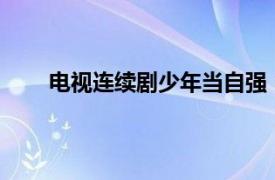 电视连续剧少年当自强